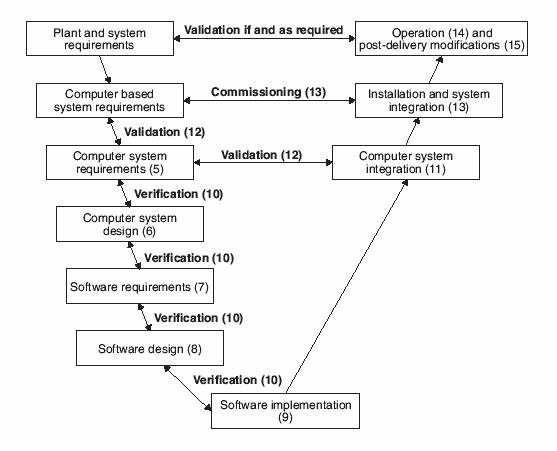 Plant and system requirements

Validation if and as required

Operation (14) and post-delivery modifications (15)

Computer based system requirements

Commissioning (13)

Installation and system integration (13)

Validation (12)

Computer system requirements (5)

Validation (12)

Computer system integration (11)

Verification (10)

Computer system design (6)

Verification (10)

Software requirements (7)

Verification (10)

Software design (8)

Verification (10)

Software implementation (9)